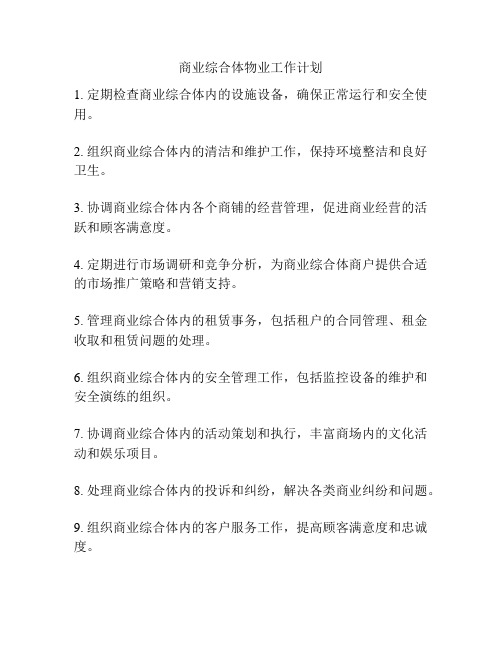 商业综合体物业工作计划

1. 定期检查商业综合体内的设施设备，确保正常运行和安全使用。

2. 组织商业综合体内的清洁和维护工作，保持环境整洁和良好卫生。

3. 协调商业综合体内各个商铺的经营管理，促进商业经营的活跃和顾客满意度。

4. 定期进行市场调研和竞争分析，为商业综合体商户提供合适的市场推广策略和营销支持。

5. 管理商业综合体内的租赁事务，包括租户的合同管理、租金收取和租赁问题的处理。

6. 组织商业综合体内的安全管理工作，包括监控设备的维护和安全演练的组织。

7. 协调商业综合体内的活动策划和执行，丰富商场内的文化活动和娱乐项目。

8. 处理商业综合体内的投诉和纠纷，解决各类商业纠纷和问题。

9. 组织商业综合体内的客户服务工作，提高顾客满意度和忠诚度。